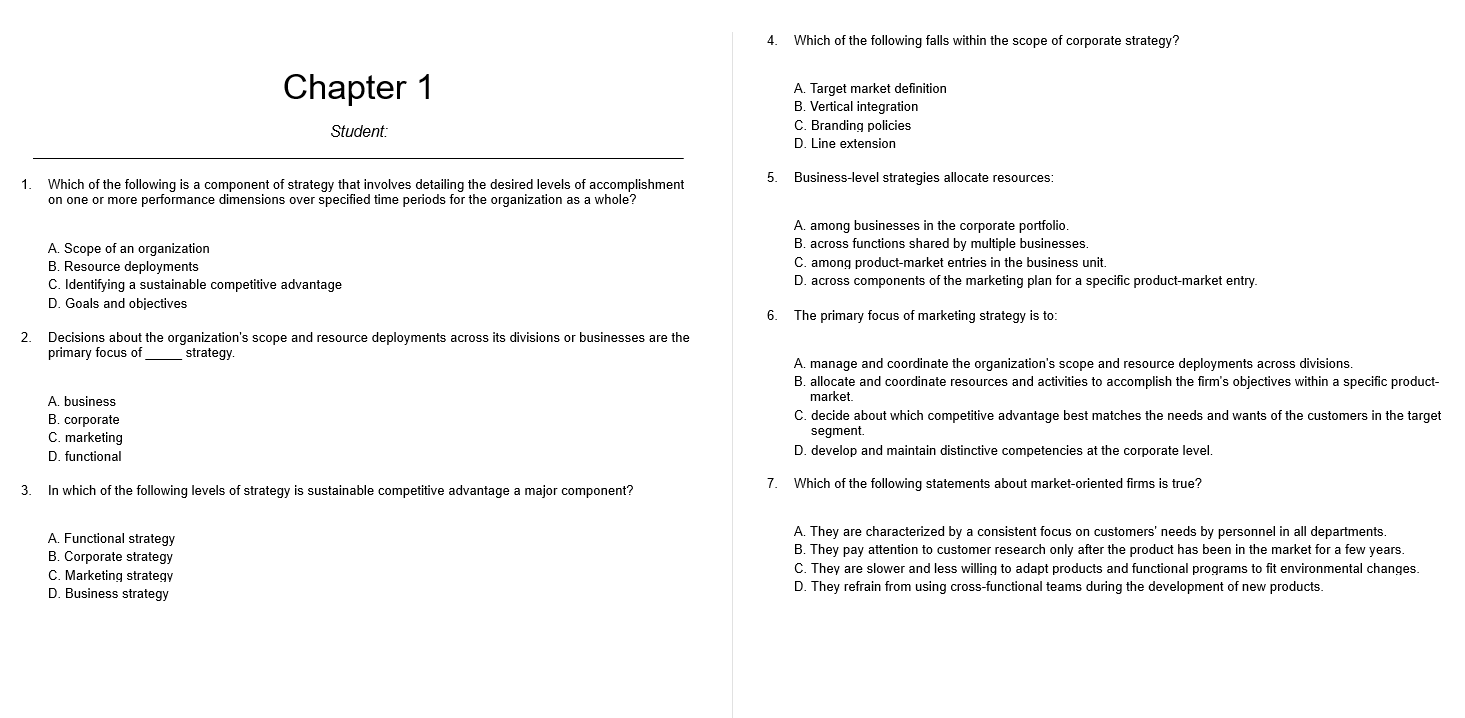 Chapter 1

Student:

1. Which of the following is a component of strategy that involves detailing the desired levels of accomplishment on one or more performance dimensions over specified time periods for the organization as a whole?

A. Scope of an organization
B. Resource deployments
C. Identifying a sustainable competitive advantage
D. Goals and objectives

2. Decisions about the organization's scope and resource deployments across its divisions or businesses are the primary focus of _____ strategy.

A. business
B. corporate
C. marketing
D. functional

3. In which of the following levels of strategy is sustainable competitive advantage a major component?

A. Functional strategy
B. Corporate strategy
C. Marketing strategy
D. Business strategy

4. Which of the following falls within the scope of corporate strategy?

A. Target market definition
B. Vertical integration
C. Branding policies
D. Line extension

5. Business-level strategies allocate resources:

A. among businesses in the corporate portfolio.
B. across functions shared by multiple businesses.
C. among product-market entries in the business unit.
D. across components of the marketing plan for a specific product-market entry.

6. The primary focus of marketing strategy is to:

A. manage and coordinate the organization's scope and resource deployments across divisions.
B. allocate and coordinate resources and activities to accomplish the firm's objectives within a specific product-market.
C. decide about which competitive advantage best matches the needs and wants of the customers in the target segment.
D. develop and maintain distinctive competencies at the corporate level.

7. Which of the following statements about market-oriented firms is true?

A. They are characterized by a consistent focus on customers' needs by personnel in all departments.
B. They pay attention to customer research only after the product has been in the market for a few years.
C. They are slower and less willing to adapt products and functional programs to fit environmental changes.
D. They refrain from using cross-functional teams during the development of new products.